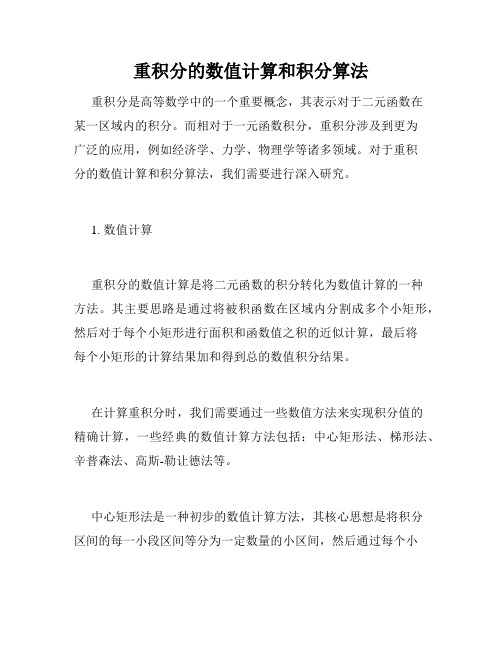 重积分的数值计算和积分算法

重积分是高等数学中的一个重要概念，其表示对于二元函数在某一区域内的积分。而相对于一元函数积分，重积分涉及到更为广泛的应用，例如经济学、力学、物理学等诸多领域。对于重积分的数值计算和积分算法，我们需要进行深入研究。

1. 数值计算

重积分的数值计算是将二元函数的积分转化为数值计算的一种方法。其主要思路是通过将被积函数在区域内分割成多个小矩形，然后对于每个小矩形进行面积和函数值之积的近似计算，最后将每个小矩形的计算结果加和得到总的数值积分结果。

在计算重积分时，我们需要通过一些数值方法来实现积分值的精确计算，一些经典的数值计算方法包括：中心矩形法、梯形法、辛普森法、高斯-勒让德法等。

中心矩形法是一种初步的数值计算方法，其核心思想是将积分区间的每一小段区间等分为一定数量的小区间，然后通过每个小